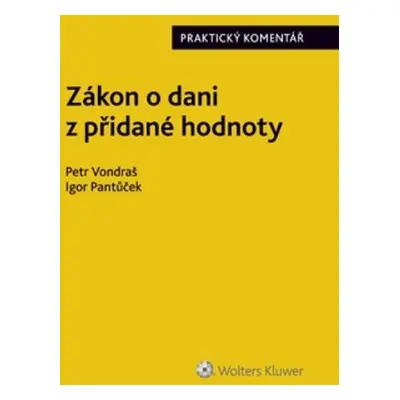 PRAKTICKÝ KOMENTÁŘ

Zákon o dani z přidané hodnoty

Petr Vondraš
Igor Pantůček

Wolters Kluwer